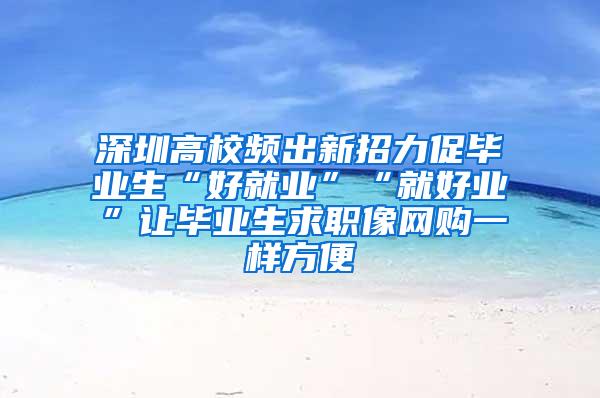 深圳高校频出新招力促毕业生“好就业”“就好业”让毕业生求职像网购一样方便